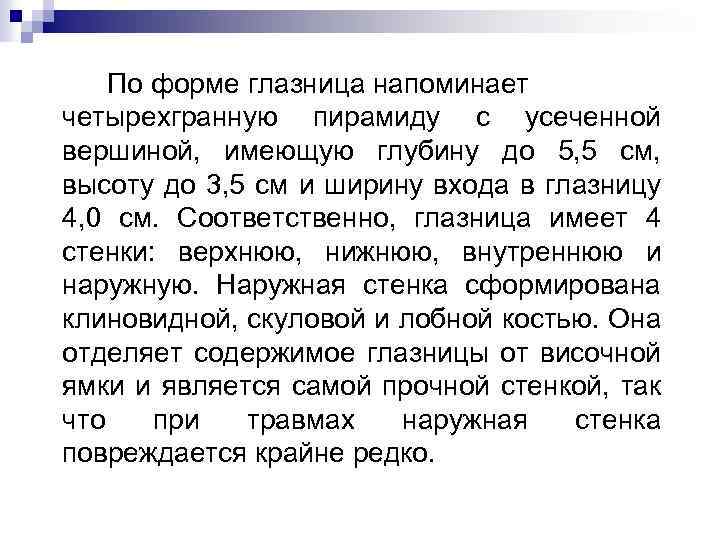 По форме глазница напоминает четырехгранную пирамиду с усеченной вершиной, имеющую глубину до 5,5 см, высоту до 3,5 см и ширину входа в глазницу 4,0 см. Соответственно, глазница имеет 4 стенки: верхнюю, нижнюю, внутреннюю и наружную. Наружная стенка сформирована клиновидной, скуловой и лобной костью. Она отделяет содержимое глазницы от височной ямки и является самой прочной стенкой, так что при травмах наружная стенка повреждается крайне редко.